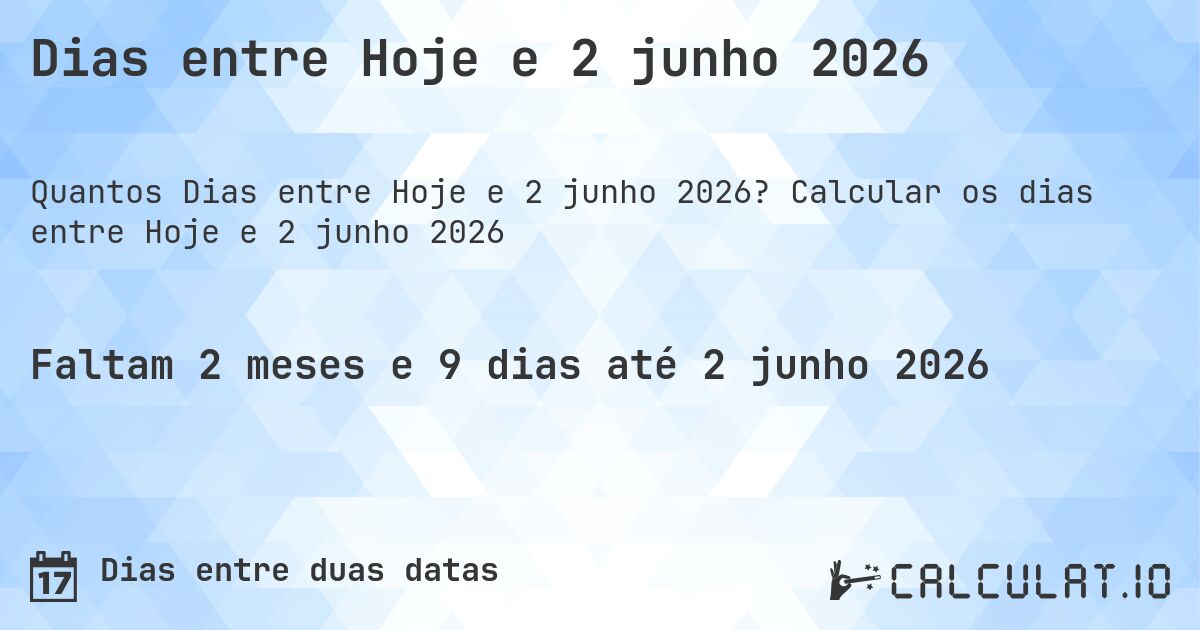 Dias entre Hoje e 2 junho 2026

Quantos Dias entre Hoje e 2 junho 2026? Calcular os dias entre Hoje e 2 junho 2026

Faltam 2 meses e 9 dias até 2 junho 2026

17 Dias entre duas datas

CALCULAT.IO